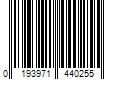 0 193971 440255